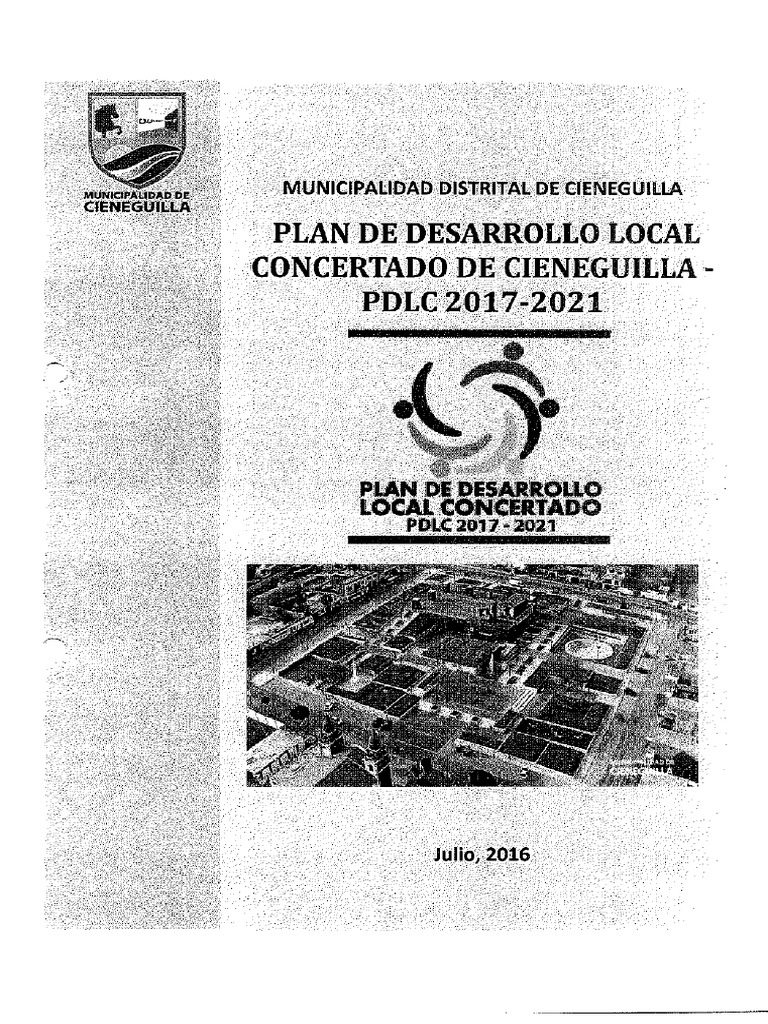 MUNICIPALIDAD DE CIENEGUILLA

MUNICIPALIDAD DISTRITAL DE CIENEGUILLA

PLAN DE DESARROLLO LOCAL CONCERTADO DE CIENEGUILLA - PDLC 2017-2021

PLAN DE DESARROLLO LOCAL CONCERTADO
PDLC 2017 - 2021

Julio, 2016